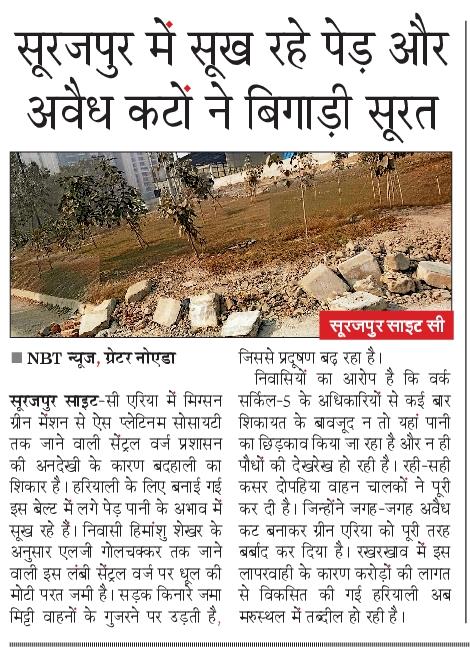 सूरजपुर में सूख रहे पेड़ और अवैध कटों ने बिगाड़ी सूरत

सूरजपुर साइट सी

■ NBT न्यूज, ग्रेटर नोएडा

सूरजपुर साइट-सी एरिया में मिग्सन ग्रीन मेंशन से ऐस प्लेटिनम सोसायटी तक जाने वाली सेंट्रल वर्ज प्रशासन की अनदेखी के कारण बदहाली का शिकार है। हरियाली के लिए बनाई गई इस बेल्ट में लगे पेड़ पानी के अभाव में सूख रहे हैं। निवासी हिमांशु शेखर के अनुसार एलजी गोलचक्कर तक जाने वाली इस लंबी सेंट्रल वर्ज पर धूल की मोटी परत जमी है। सड़क किनारे जमा मिट्टी वाहनों के गुजरने पर उड़ती है, जिससे प्रदूषण बढ़ रहा है।

निवासियों का आरोप है कि वर्क सर्किल-5 के अधिकारियों से कई बार शिकायत के बावजूद न तो यहां पानी का छिड़काव किया जा रहा है और न ही पौधों की देखरेख हो रही है। रही-सही कसर दोपहिया वाहन चालकों ने पूरी कर दी है। जिन्होंने जगह-जगह अवैध कट बनाकर ग्रीन एरिया को पूरी तरह बर्बाद कर दिया है। रखरखाव में इस लापरवाही के कारण करोड़ों की लागत से विकसित की गई हरियाली अब मरुस्थल में तब्दील हो रही है।